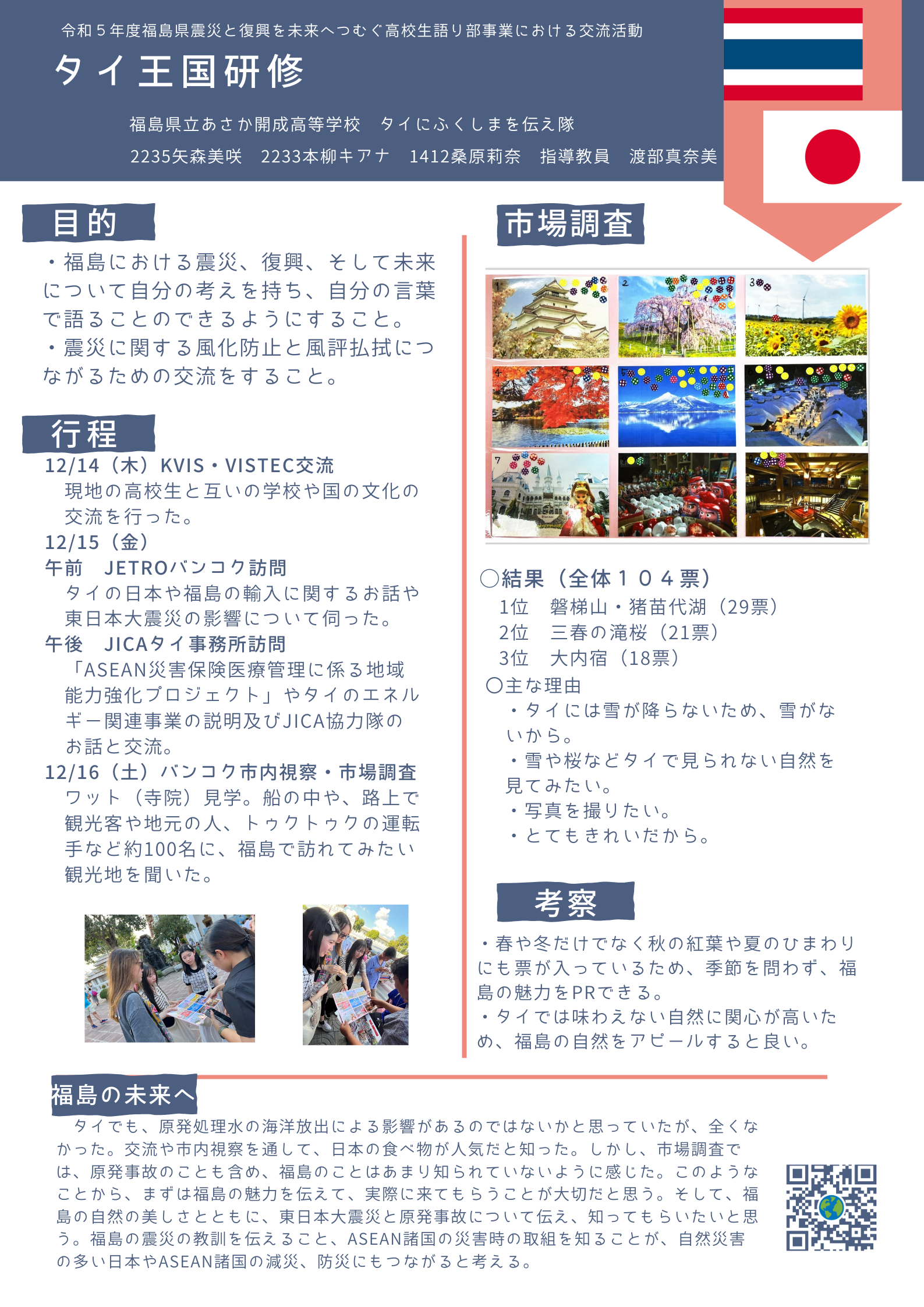 令和５年度福島県震災と復興を未来へつむぐ高校生語り部事業における交流活動

タイ王国研修

福島県立あさか開成高等学校　タイにふくしまを伝え隊

2235矢森美咲　2233本柳キアナ　1412桑原莉奈　指導教員　渡部真奈美

目的

・福島における震災、復興、そして未来について自分の考えを持ち、自分の言葉で語ることのできるようにすること。
・震災に関する風化防止と風評払拭につながるための交流をすること。

行程

12/14（木）KVIS・VISTEC交流
現地の高校生と互いの学校や国の文化の交流を行った。
12/15（金）
午前　JETROバンコク訪問
タイの日本や福島の輸入に関するお話や東日本大震災の影響について伺った。
午後　JICAタイ事務所訪問
「ASEAN災害保険医療管理に係る地域能力強化プロジェクト」やタイのエネルギー関連事業の説明及びJICA協力隊のお話と交流。
12/16（土）バンコク市内視察・市場調査
ワット（寺院）見学。船の中や、路上で観光客や地元の人、トゥクトゥクの運転手など約100名に、福島で訪れてみたい観光地を聞いた。

市場調査

1

2

3

4

5

7

〇結果（全体１０４票）
1位　磐梯山・猪苗代湖（29票）
2位　三春の滝桜（21票）
3位　大内宿（18票）
〇主な理由
・タイには雪が降らないため、雪がないから。
・雪や桜などタイで見られない自然を見てみたい。
・写真を撮りたい。
・とてもきれいだから。

考察

・春や冬だけでなく秋の紅葉や夏のひまわりにも票が入っているため、季節を問わず、福島の魅力をPRできる。
・タイでは味わえない自然に関心が高いため、福島の自然をアピールすると良い。

福島の未来へ

タイでも、原発処理水の海洋放出による影響があるのではないかと思っていたが、全くなかった。交流や市内視察を通して、日本の食べ物が人気だと知った。しかし、市場調査では、原発事故のことも含め、福島のことはあまり知られていないように感じた。このようなことから、まずは福島の魅力を伝えて、実際に来てもらうことが大切だと思う。そして、福島の自然の美しさとともに、東日本大震災と原発事故について伝え、知ってもらいたいと思う。福島の震災の教訓を伝えること、ASEAN諸国の災害時の取組を知ることが、自然災害の多い日本やASEAN諸国の減災、防災にもつながると考える。